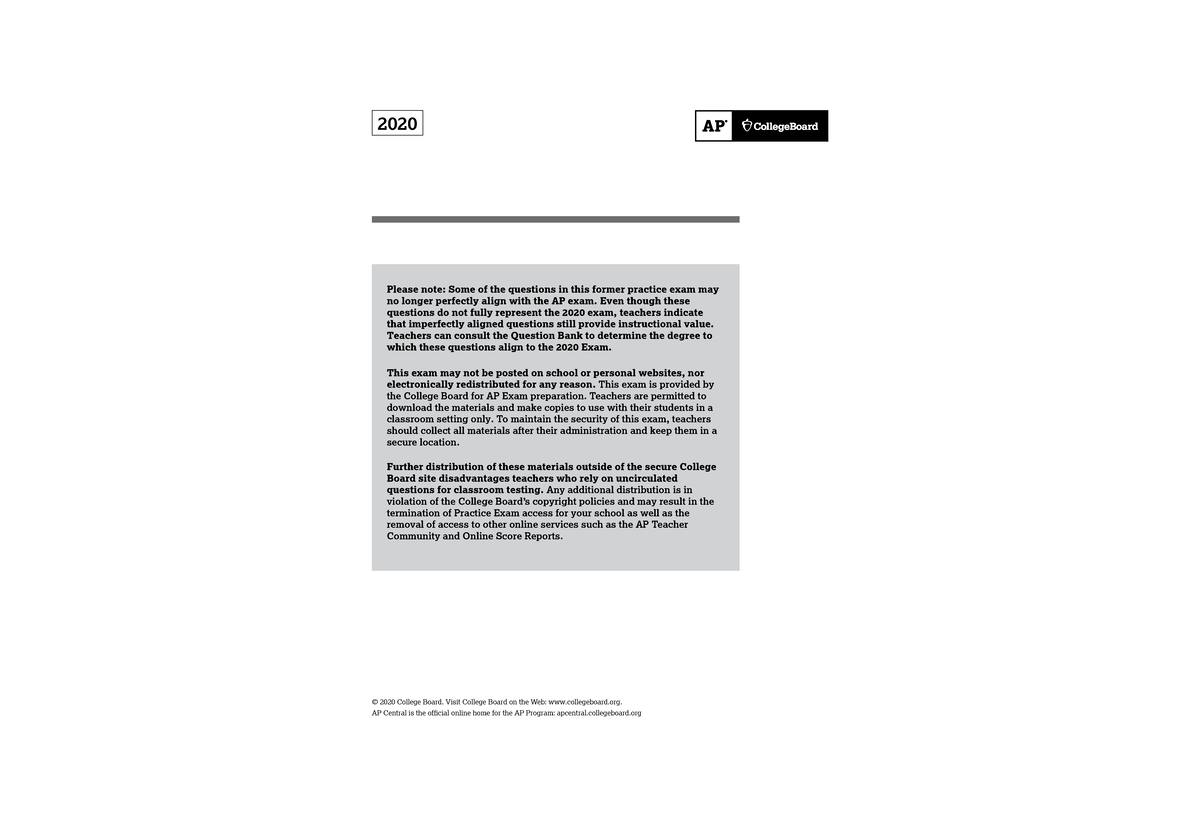 2020

AP® CollegeBoard

Please note: Some of the questions in this former practice exam may no longer perfectly align with the AP exam. Even though these questions do not fully represent the 2020 exam, teachers indicate that imperfectly aligned questions still provide instructional value. Teachers can consult the Question Bank to determine the degree to which these questions align to the 2020 Exam.

This exam may not be posted on school or personal websites, nor electronically redistributed for any reason. This exam is provided by the College Board for AP Exam preparation. Teachers are permitted to download the materials and make copies to use with their students in a classroom setting only. To maintain the security of this exam, teachers should collect all materials after their administration and keep them in a secure location.

Further distribution of these materials outside of the secure College Board site disadvantages teachers who rely on uncirculated questions for classroom testing. Any additional distribution is in violation of the College Board's copyright policies and may result in the termination of Practice Exam access for your school as well as the removal of access to other online services such as the AP Teacher Community and Online Score Reports.

© 2020 College Board. Visit College Board on the Web: www.collegeboard.org.
AP Central is the official online home for the AP Program: apcentral.collegeboard.org